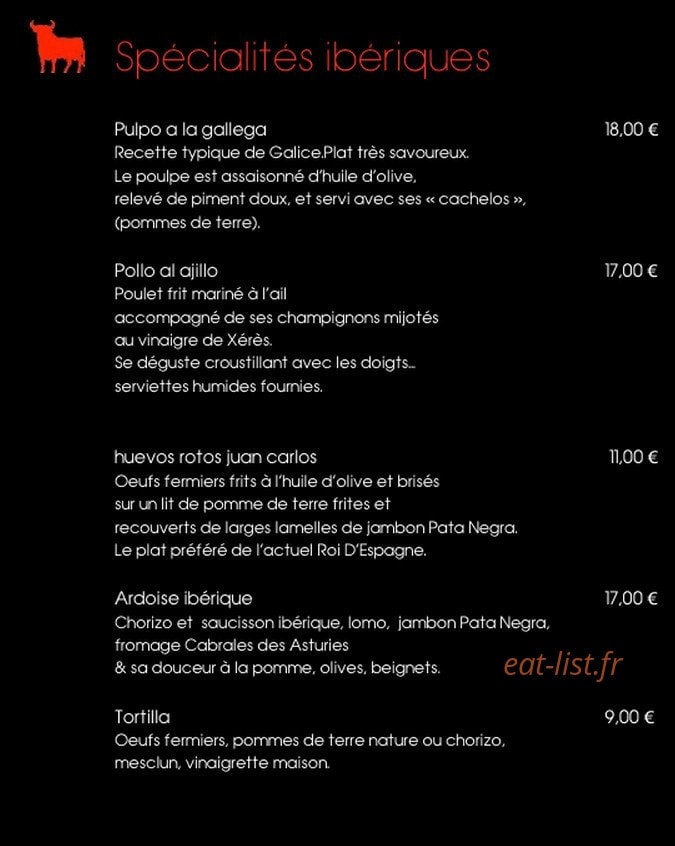 Spécialités ibériques

Pulpo a la gallega
18,00 €
Recette typique de Galice.Plat très savoureux. Le poulpe est assaisonné d'huile d'olive, relevé de piment doux, et servi avec ses « cachelos », (pommes de terre).

Pollo al ajillo
17,00 €
Poulet frit mariné à l'ail accompagné de ses champignons mijotés au vinaigre de Xérès. Se déguste croustillant avec les doigts... serviettes humides fournies.

huevos rotos juan carlos
11,00 €
Oeufs fermiers frits à l'huile d'olive et brisés sur un lit de pomme de terre frites et recouverts de larges lamelles de jambon Pata Negra. Le plat préféré de l'actuel Roi D'Espagne.

Ardoise ibérique
17,00 €
Chorizo et saucisson ibérique, lomo, jambon Pata Negra, fromage Cabrales des Asturies & sa douceur à la pomme, olives, beignets.

Tortilla
9,00 €
Oeufs fermiers, pommes de terre nature ou chorizo, mesclun, vinaigrette maison.

eat-list.fr